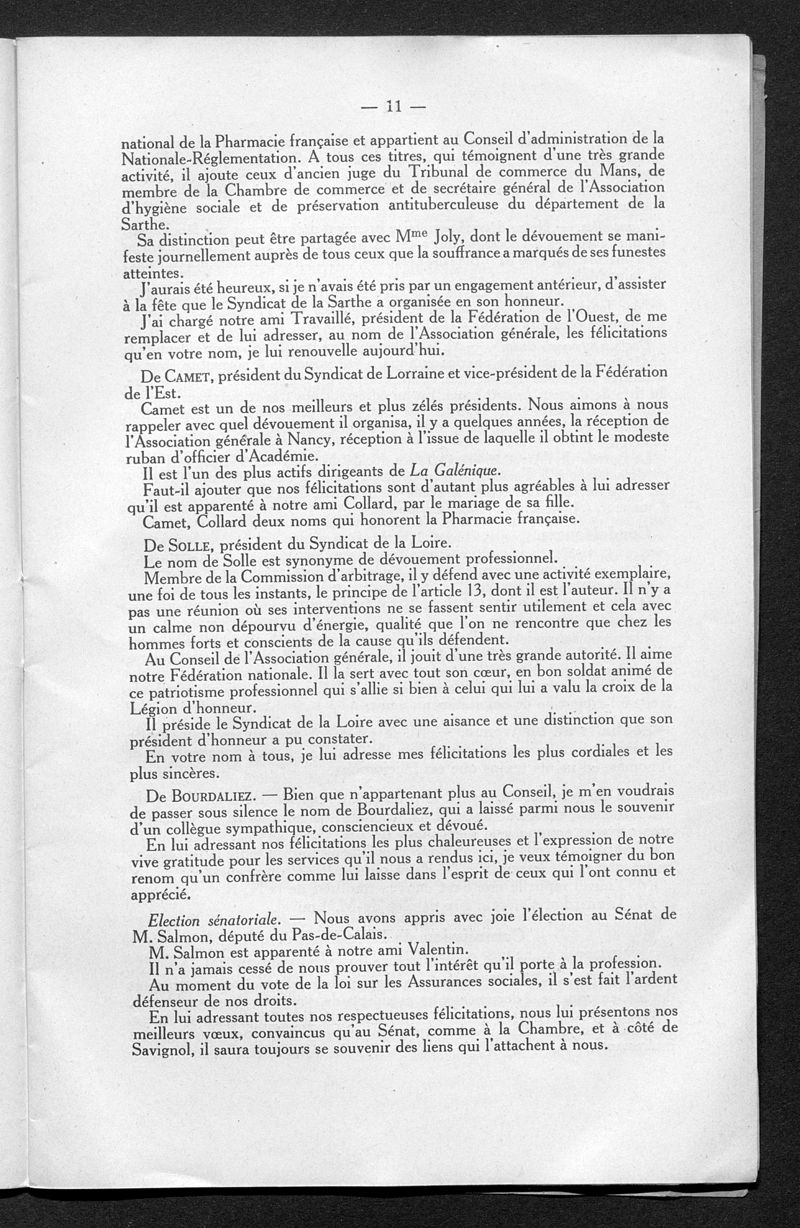 — 11 —

national de la Pharmacie française et appartient au Conseil d'administration de la Nationale-Réglementation. A tous ces titres, qui témoignent d'une très grande activité, il ajoute ceux d'ancien juge du Tribunal de commerce du Mans, de membre de la Chambre de commerce et de secrétaire général de l'Association d'hygiène sociale et de préservation antituberculeuse du département de la Sarthe.

Sa distinction peut être partagée avec M$^{me}$ Joly, dont le dévouement se manifeste journellement auprès de tous ceux que la souffrance a marqués de ses funestes atteintes.

J'aurais été heureux, si je n'avais été pris par un engagement antérieur, d'assister à la fête que le Syndicat de la Sarthe a organisée en son honneur.

J'ai chargé notre ami Travaillé, président de la Fédération de l'Ouest, de me remplacer et de lui adresser, au nom de l'Association générale, les félicitations qu'en votre nom, je lui renouvelle aujourd'hui.

De CAMET, président du Syndicat de Lorraine et vice-président de la Fédération de l'Est.

Camet est un de nos meilleurs et plus zélés présidents. Nous aimons à nous rappeler avec quel dévouement il organisa, il y a quelques années, la réception de l'Association générale à Nancy, réception à l'issue de laquelle il obtint le modeste ruban d'officier d'Académie.

Il est l'un des plus actifs dirigeants de La Galénique.

Faut-il ajouter que nos félicitations sont d'autant plus agréables à lui adresser qu'il est apparenté à notre ami Collard, par le mariage de sa fille.

Camet, Collard deux noms qui honorent la Pharmacie française.

De SOLLE, président du Syndicat de la Loire.

Le nom de Solle est synonyme de dévouement professionnel.

Membre de la Commission d'arbitrage, il y défend avec une activité exemplaire, une foi de tous les instants, le principe de l'article 13, dont il est l'auteur. Il n'y a pas une réunion où ses interventions ne se fassent sentir utilement et cela avec un calme non dépourvu d'énergie, qualité que l'on ne rencontre que chez les hommes forts et conscients de la cause qu'ils défendent.

Au Conseil de l'Association générale, il jouit d'une très grande autorité. Il aime notre Fédération nationale. Il la sert avec tout son cœur, en bon soldat animé de ce patriotisme professionnel qui s'allie si bien à celui qui lui a valu la croix de la Légion d'honneur.

Il préside le Syndicat de la Loire avec une aisance et une distinction que son président d'honneur a pu constater.

En votre nom à tous, je lui adresse mes félicitations les plus cordiales et les plus sincères.

De BOURDALIEZ. — Bien que n'appartenant plus au Conseil, je m'en voudrais de passer sous silence le nom de Bourdaliez, qui a laissé parmi nous le souvenir d'un collègue sympathique, consciencieux et dévoué.

En lui adressant nos félicitations les plus chaleureuses et l'expression de notre vive gratitude pour les services qu'il nous a rendus ici, je veux témoigner du bon renom qu'un confrère comme lui laisse dans l'esprit de ceux qui l'ont connu et apprécié.

Election sénatoriale. — Nous avons appris avec joie l'élection au Sénat de M. Salmon, député du Pas-de-Calais.

M. Salmon est apparenté à notre ami Valentin.

Il n'a jamais cessé de nous prouver tout l'intérêt qu'il porte à la profession.

Au moment du vote de la loi sur les Assurances sociales, il s'est fait l'ardent défenseur de nos droits.

En lui adressant toutes nos respectueuses félicitations, nous lui présentons nos meilleurs vœux, convaincus qu'au Sénat, comme à la Chambre, et à côté de Savignol, il saura toujours se souvenir des liens qui l'attachent à nous.